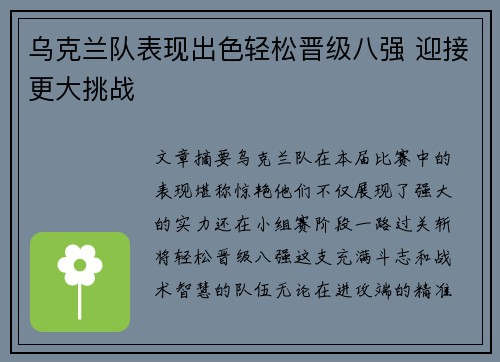 乌克兰队表现出色轻松晋级八强 迎接更大挑战

文章摘要乌克兰队在本届比赛中的表现堪称惊艳他们不仅展现了强大的实力还在小组赛阶段一路过关斩将轻松晋级八强这支充满斗志和战术智慧的队伍无论在进攻端的精准